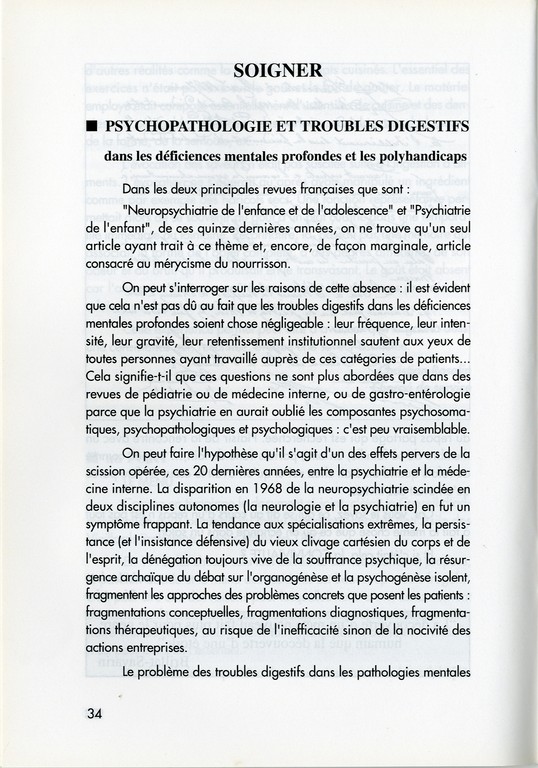 SOIGNER

■ PSYCHOPATHOLOGIE ET TROUBLES DIGESTIFS

dans les déficiences mentales profondes et les polyhandicaps

Dans les deux principales revues françaises que sont : "Neuropsychiatrie de l'enfance et de l'adolescence" et "Psychiatrie de l'enfant", de ces quinze dernières années, on ne trouve qu'un seul article ayant trait à ce thème et, encore, de façon marginale, article consacré au mérycisme du nourrisson.

On peut s'interroger sur les raisons de cette absence : il est évident que cela n'est pas dû au fait que les troubles digestifs dans les déficiences mentales profondes soient chose négligeable : leur fréquence, leur intensité, leur gravité, leur retentissement institutionnel sautent aux yeux de toutes personnes ayant travaillé auprès de ces catégories de patients... Cela signifie-t-il que ces questions ne sont plus abordées que dans des revues de pédiatrie ou de médecine interne, ou de gastro-entérologie parce que la psychiatrie en aurait oublié les composantes psychosomatiques, psychopathologiques et psychologiques : c'est peu vraisemblable.

On peut faire l'hypothèse qu'il s'agit d'un des effets pervers de la scission opérée, ces 20 dernières années, entre la psychiatrie et la médecine interne. La disparition en 1968 de la neuropsychiatrie scindée en deux disciplines autonomes (la neurologie et la psychiatrie) en fut un symptôme frappant. La tendance aux spécialisations extrêmes, la persistance (et l'insistance défensive) du vieux clivage cartésien du corps et de l'esprit, la dénégation toujours vive de la souffrance psychique, la résurgence archaïque du débat sur l'organogénèse et la psychogénèse isolent, fragmentent les approches des problèmes concrets que posent les patients : fragmentations conceptuelles, fragmentations diagnostiques, fragmentations thérapeutiques, au risque de l'inefficacité sinon de la nocivité des actions entreprises.

Le problème des troubles digestifs dans les pathologies mentales

34